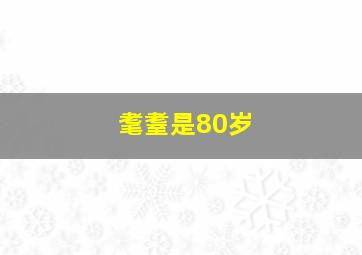 耄耋是80岁